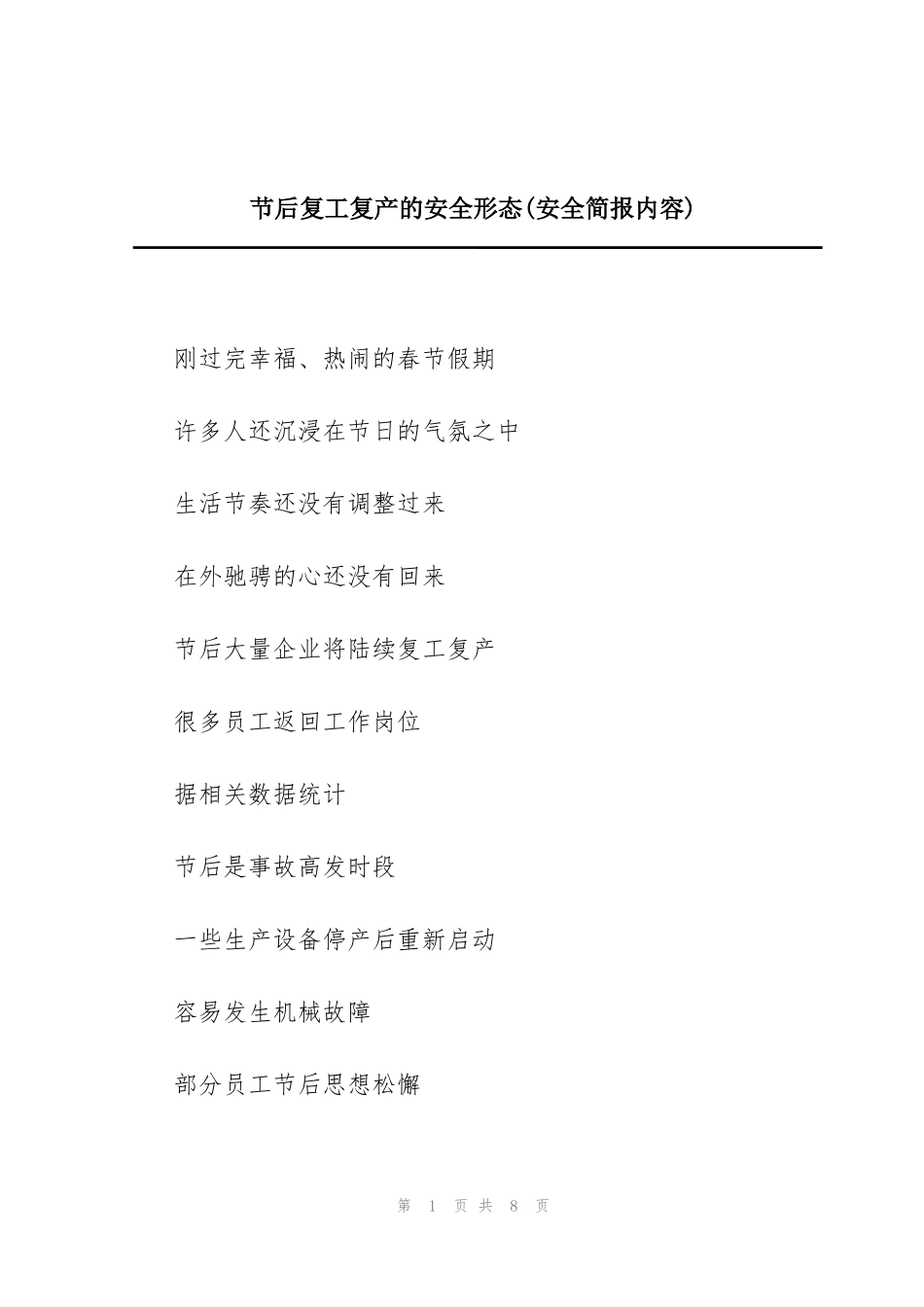 节后复工复产的安全形态(安全简报内容)

刚过完幸福、热闹的春节假期

许多人还沉浸在节日的气氛之中

生活节奏还没有调整过来

在外驰骋的心还没有回来

节后大量企业将陆续复工复产

很多员工返回工作岗位

据相关数据统计

节后是事故高发时段

一些生产设备停产后重新启动

容易发生机械故障

部分员工节后思想松懈

第1页共8页